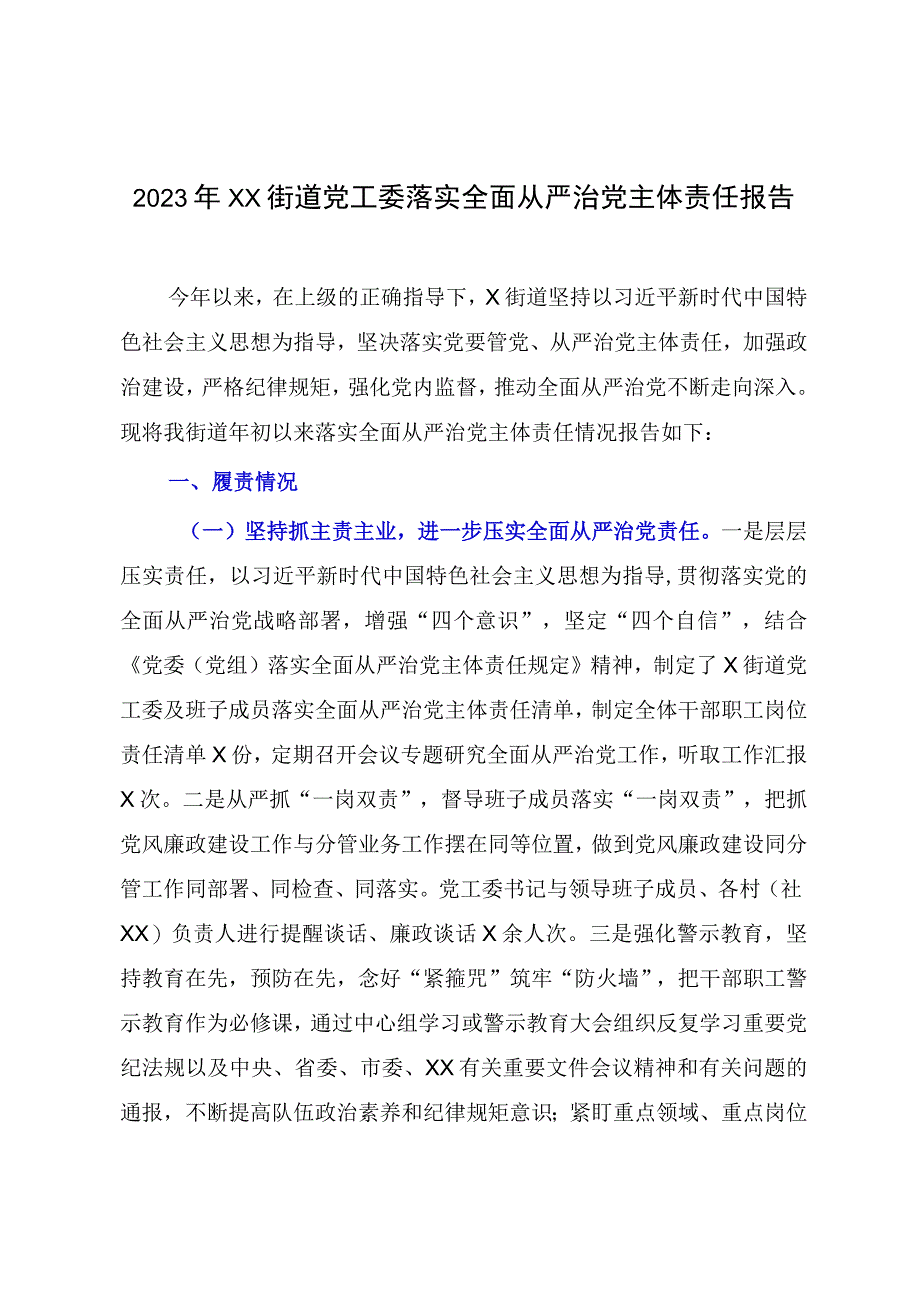 2023年XX街道党工委落实全面从严治党主体责任报告

今年以来，在上级的正确指导下，X街道坚持以习近平新时代中国特色社会主义思想为指导，坚决落实党要管党、从严治党主体责任，加强政治建设，严格纪律规矩，强化党内监督，推动全面从严治党不断走向深入。现将我街道年初以来落实全面从严治党主体责任情况报告如下：

一、履责情况

（一）坚持抓主责主业，进一步压实全面从严治党责任。一是层层压实责任，以习近平新时代中国特色社会主义思想为指导，贯彻落实党的全面从严治党战略部署，增强“四个意识”，坚定“四个自信”，结合《党委（党组）落实全面从严治党主体责任规定》精神，制定了X街道党工委及班子成员落实全面从严治党主体责任清单，制定全体干部职工岗位责任清单X份，定期召开会议专题研究全面从严治党工作，听取工作汇报X次。二是从严抓“一岗双责”，督导班子成员落实“一岗双责”，把抓党风廉政建设工作与分管业务工作摆在同等位置，做到党风廉政建设同分管工作同部署、同检查、同落实。党工委书记与领导班子成员、各村（社XX）负责人进行提醒谈话、廉政谈话X余人次。三是强化警示教育，坚持教育在先，预防在先，念好“紧箍咒”筑牢“防火墙”，把干部职工警示教育作为必修课，通过中心组学习或警示教育大会组织反复学习重要党纪法规以及中央、省委、市委、XX有关重要文件会议精神和有关问题的通报，不断提高队伍政治素养和纪律规矩意识；紧盯重点领域、重点岗位